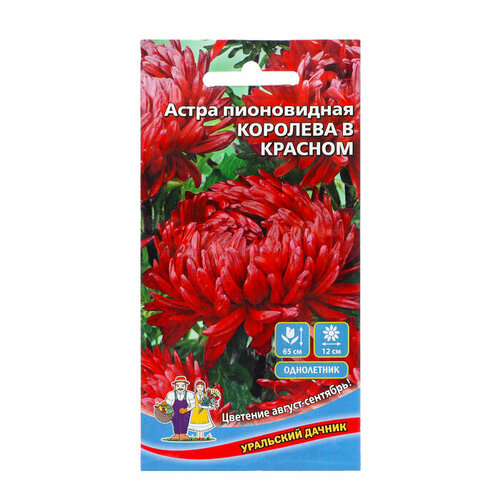 Астра пионовидная
КОРОЛЕВА В КРАСНОМ

65 см
12 см
ОДНОЛЕТНИК

Цветение август-сентябрь!

УРАЛЬСКИЙ ДАЧНИК